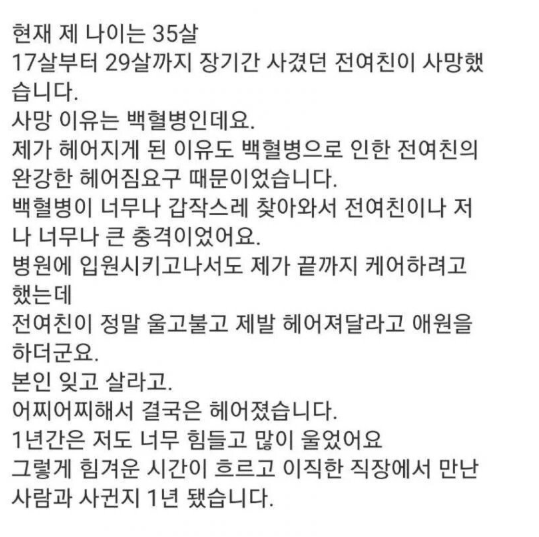 현재 제 나이는 35살
17살부터 29살까지 장기간 사겼던 전여친이 사망했습니다.
사망 이유는 백혈병인데요.
제가 헤어지게 된 이유도 백혈병으로 인한 전여친의 완강한 헤어짐요구 때문이었습니다.
백혈병이 너무나 갑작스레 찾아와서 전여친이나 저나 너무나 큰 충격이었어요.
병원에 입원시키고나서도 제가 끝까지 케어하려고 했는데
전여친이 정말 울고불고 제발 헤어져달라고 애원을 하더군요.
본인 잊고 살라고.
어찌어찌해서 결국은 헤어졌습니다.
1년간은 저도 너무 힘들고 많이 울었어요
그렇게 힘겨운 시간이 흐르고 이직한 직장에서 만난 사람과 사귄지 1년 됐습니다.